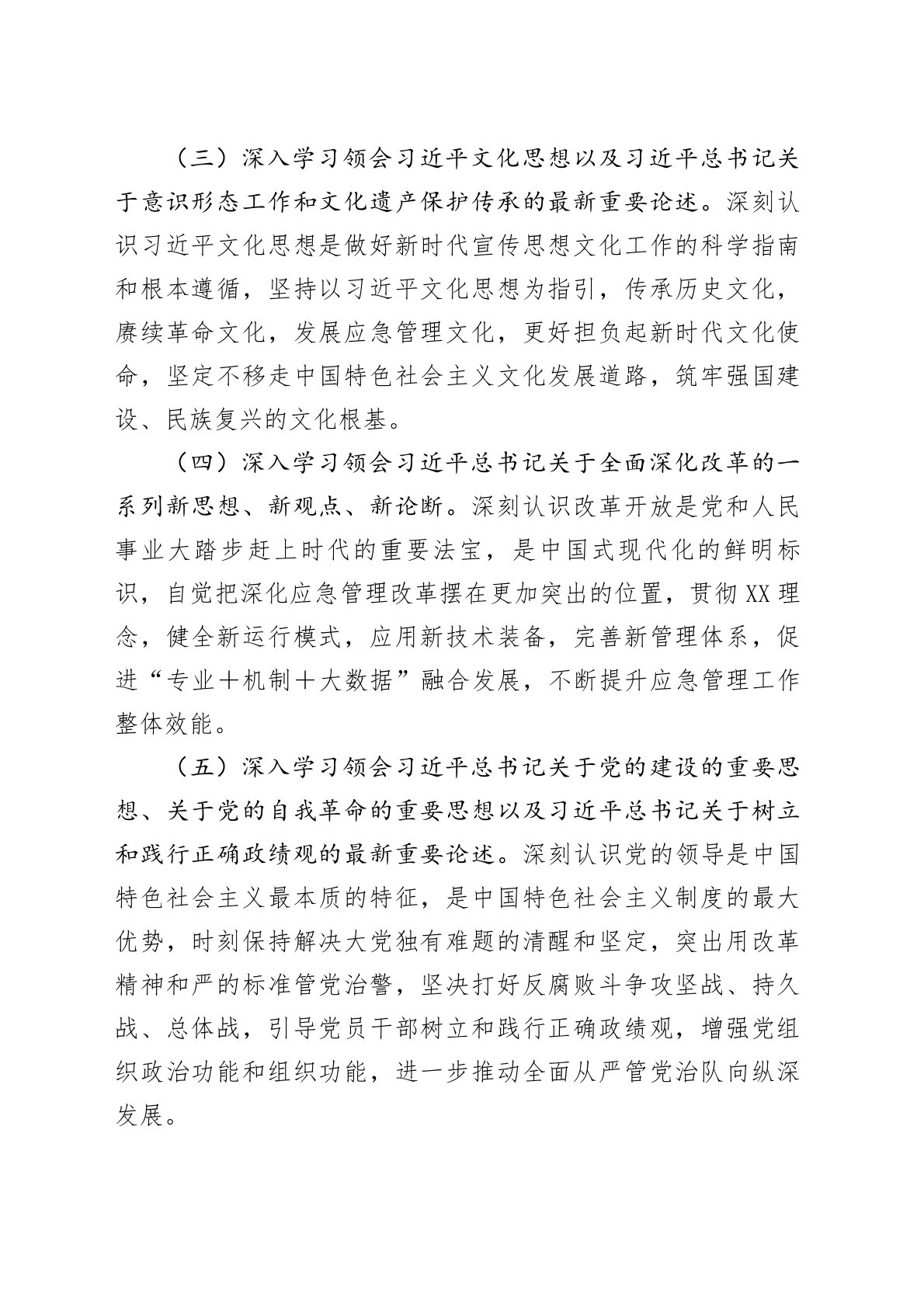 （三）深入学习领会习近平文化思想以及习近平总书记关于意识形态工作和文化遗产保护传承的最新重要论述。深刻认识习近平文化思想是做好新时代宣传思想文化工作的科学指南和根本遵循，坚持以习近平文化思想为指引，传承历史文化，赓续革命文化，发展应急管理文化，更好担负起新时代文化使命，坚定不移走中国特色社会主义文化发展道路，筑牢强国建设、民族复兴的文化根基。

（四）深入学习领会习近平总书记关于全面深化改革的一系列新思想、新观点、新论断。深刻认识改革开放是党和人民事业大踏步赶上时代的重要法宝，是中国式现代化的鲜明标识，自觉把深化应急管理改革摆在更加突出的位置，贯彻XX理念，健全新运行模式，应用新技术装备，完善新管理体系，促进“专业＋机制＋大数据”融合发展，不断提升应急管理工作整体效能。

（五）深入学习领会习近平总书记关于党的建设的重要思想、关于党的自我革命的重要思想以及习近平总书记关于树立和践行正确政绩观的最新重要论述。深刻认识党的领导是中国特色社会主义最本质的特征，是中国特色社会主义制度的最大优势，时刻保持解决大党独有难题的清醒和坚定，突出用改革精神和严的标准管党治警，坚决打好反腐败斗争攻坚战、持久战、总体战，引导党员干部树立和践行正确政绩观，增强党组织政治功能和组织功能，进一步推动全面从严管党治队向纵深发展。